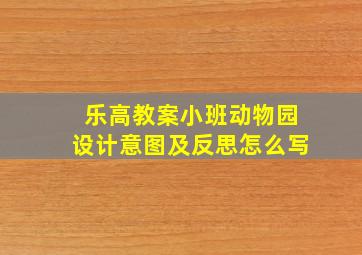 乐高教案小班动物园
设计意图及反思怎么写